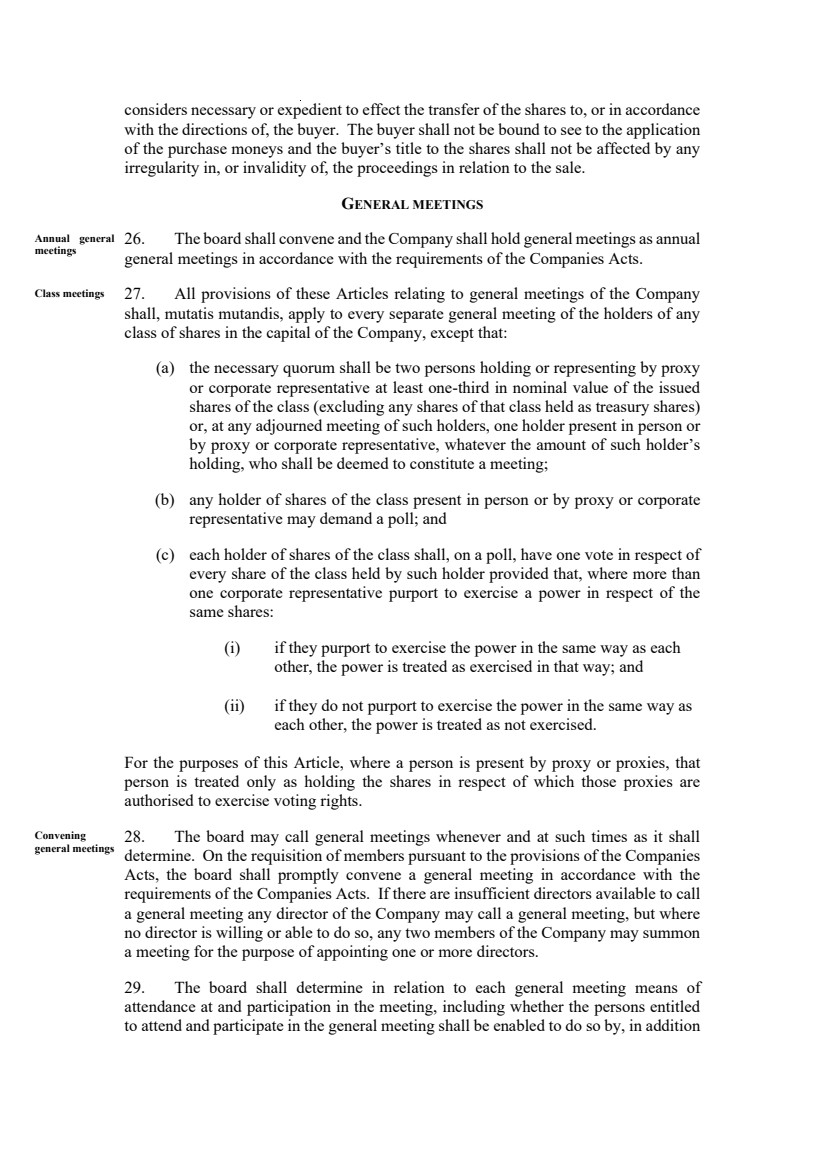 considers necessary or expedient to effect the transfer of the shares to, or in accordance with the directions of, the buyer. The buyer shall not be bound to see to the application of the purchase moneys and the buyer's title to the shares shall not be affected by any irregularity in, or invalidity of, the proceedings in relation to the sale.

GENERAL MEETINGS

Annual general meetings

26. The board shall convene and the Company shall hold general meetings as annual general meetings in accordance with the requirements of the Companies Acts.

Class meetings

27. All provisions of these Articles relating to general meetings of the Company shall, mutatis mutandis, apply to every separate general meeting of the holders of any class of shares in the capital of the Company, except that:

(a) the necessary quorum shall be two persons holding or representing by proxy or corporate representative at least one-third in nominal value of the issued shares of the class (excluding any shares of that class held as treasury shares) or, at any adjourned meeting of such holders, one holder present in person or by proxy or corporate representative, whatever the amount of such holder's holding, who shall be deemed to constitute a meeting;

(b) any holder of shares of the class present in person or by proxy or corporate representative may demand a poll; and

(c) each holder of shares of the class shall, on a poll, have one vote in respect of every share of the class held by such holder provided that, where more than one corporate representative purport to exercise a power in respect of the same shares:

(i) if they purport to exercise the power in the same way as each other, the power is treated as exercised in that way; and

(ii) if they do not purport to exercise the power in the same way as each other, the power is treated as not exercised.

For the purposes of this Article, where a person is present by proxy or proxies, that person is treated only as holding the shares in respect of which those proxies are authorised to exercise voting rights.

Convening general meetings

28. The board may call general meetings whenever and at such times as it shall determine. On the requisition of members pursuant to the provisions of the Companies Acts, the board shall promptly convene a general meeting in accordance with the requirements of the Companies Acts. If there are insufficient directors available to call a general meeting any director of the Company may call a general meeting, but where no director is willing or able to do so, any two members of the Company may summon a meeting for the purpose of appointing one or more directors.

29. The board shall determine in relation to each general meeting means of attendance at and participation in the meeting, including whether the persons entitled to attend and participate in the general meeting shall be enabled to do so by, in addition